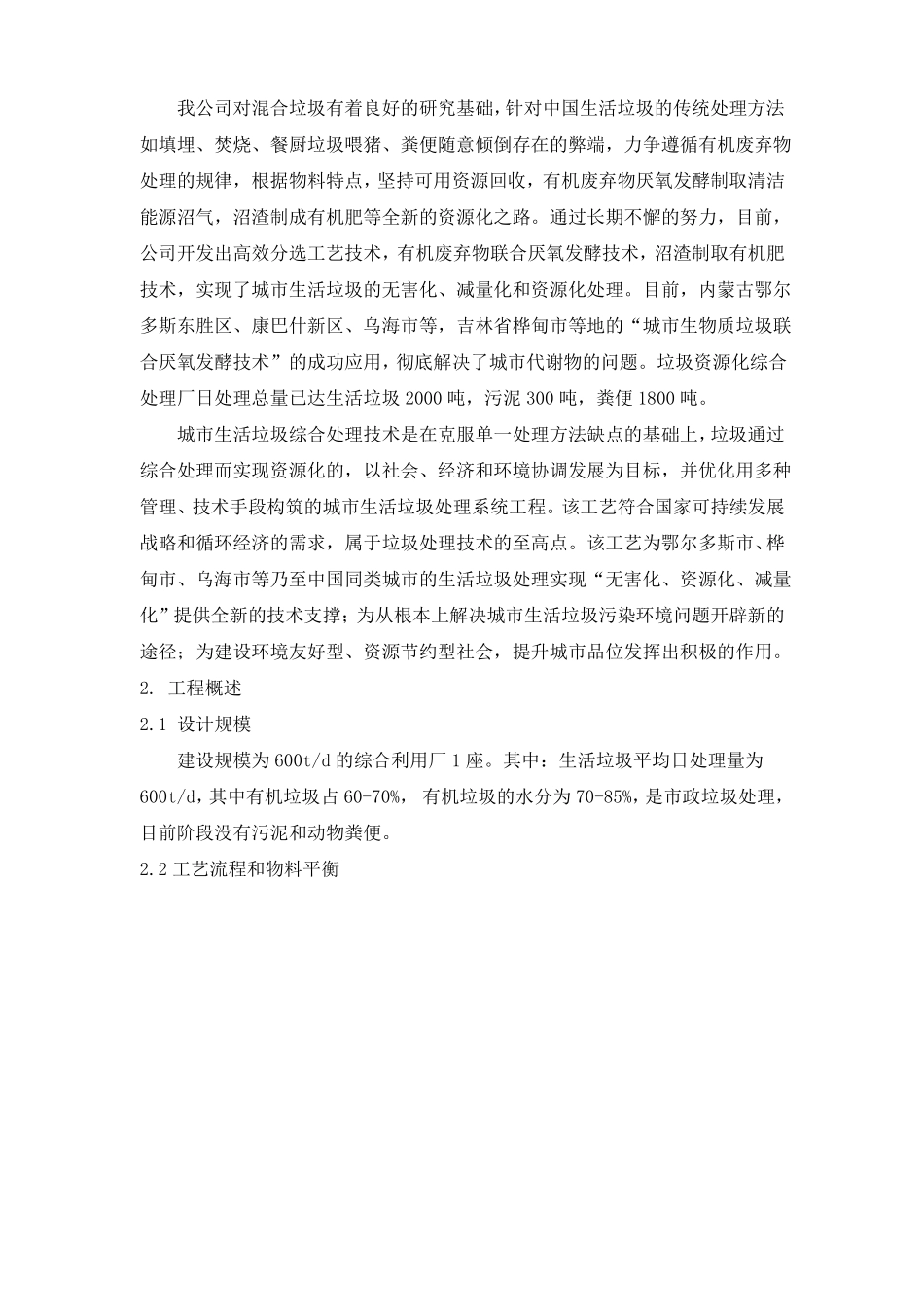 我公司对混合垃圾有着良好的研究基础，针对中国生活垃圾的传统处理方法如填埋、焚烧、餐厨垃圾喂猪、粪便随意倾倒存在的弊端，力争遵循有机废弃物处理的规律，根据物料特点，坚持可用资源回收，有机废弃物厌氧发酵制取清洁能源沼气，沼渣制成有机肥等全新的资源化之路。通过长期不懈的努力，目前，公司开发出高效分选工艺技术，有机废弃物联合厌氧发酵技术，沼渣制取有机肥技术，实现了城市生活垃圾的无害化、减量化和资源化处理。目前，内蒙古鄂尔多斯东胜区、康巴什新区、乌海市等，吉林省桦甸市等地的“城市生物质垃圾联合厌氧发酵技术”的成功应用，彻底解决了城市代谢物的问题。垃圾资源化综合处理厂日处理总量已达生活垃圾 2000 吨，污泥 300 吨，粪便 1800 吨。

城市生活垃圾综合处理技术是在克服单一处理方法缺点的基础上，垃圾通过综合处理而实现资源化的，以社会、经济和环境协调发展为目标，并优化用多种管理、技术手段构筑的城市生活垃圾处理系统工程。该工艺符合国家可持续发展战略和循环经济的需求，属于垃圾处理技术的至高点。该工艺为鄂尔多斯市、桦甸市、乌海市等乃至中国同类城市的生活垃圾处理实现“无害化、资源化、减量化”提供全新的技术支撑；为从根本上解决城市生活垃圾污染环境问题开辟新的途径；为建设环境友好型、资源节约型社会，提升城市品位发挥出积极的作用。

2. 工程概述

2.1 设计规模

建设规模为 600t/d 的综合利用厂 1 座。其中：生活垃圾平均日处理量为 600t/d，其中有机垃圾占 60-70%， 有机垃圾的水分为 70-85%，是市政垃圾处理，目前阶段没有污泥和动物粪便。

2.2 工艺流程和物料平衡